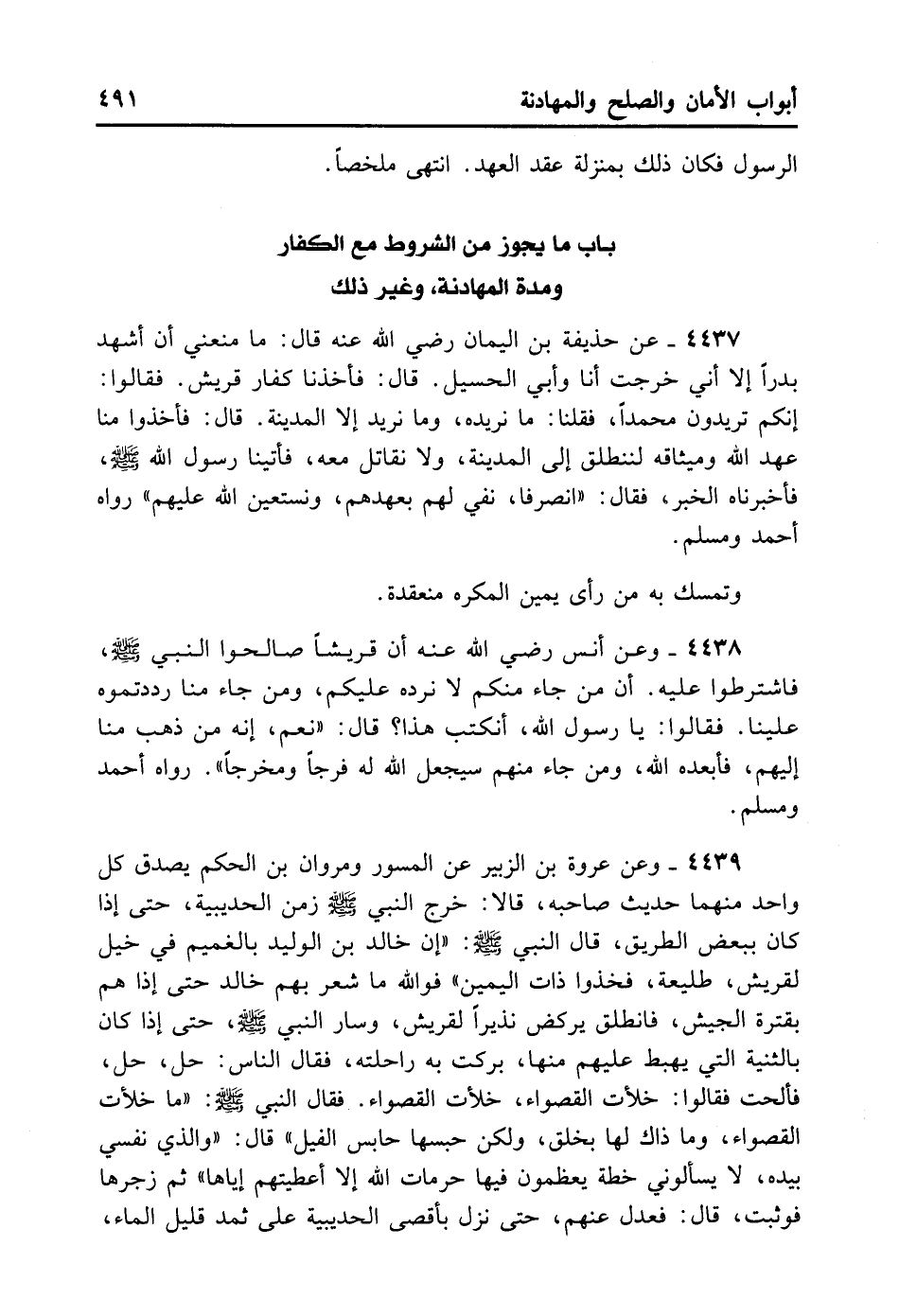 أبواب الأمان والصلح والمهادنة ٤٩١

الرسول فكان ذلك بمنزلة عقد العهد. انتهى ملخصاً.

باب ما يجوز من الشروط مع الكفار
ومدة المهادنة، وغير ذلك

٤٤٣٧ ـ عن حذيفة بن اليمان رضي الله عنه قال: ما منعني أن أشهد بدراً إلا أني خرجت أنا وأبي الحسيل. قال: فأخذنا كفار قريش. فقالوا: إنكم تريدون محمداً، فقلنا: ما نريده، وما نريد إلا المدينة. قال: فأخذوا منا عهد الله وميثاقه لننطلق إلى المدينة، ولا نقاتل معه، فأتينا رسول الله ﷺ، فأخبرناه الخبر، فقال: «انصرفا، نفي لهم بعهدهم، ونستعين الله عليهم» رواه أحمد ومسلم.

وتمسك به من رأى يمين المكره منعقدة.

٤٤٣٨ ـ وعن أنس رضي الله عنه أن قريشاً صالحوا النبي ﷺ، فاشترطوا عليه. أن من جاء منكم لا نرده عليكم، ومن جاء منا رددتموه علينا. فقالوا: يا رسول الله، أنكتب هذا؟ قال: «نعم، إنه من ذهب منا إليهم، فأبعده الله، ومن جاء منهم سيجعل الله له فرجاً ومخرجاً». رواه أحمد ومسلم.

٤٤٣٩ ـ وعن عروة بن الزبير عن المسور ومروان بن الحكم يصدق كل واحد منهما حديث صاحبه، قالا: خرج النبي ﷺ زمن الحديبية، حتى إذا كان ببعض الطريق، قال النبي ﷺ: «إن خالد بن الوليد بالغميم في خيل لقريش، طليعة، فخذوا ذات اليمين» فوالله ما شعر بهم خالد حتى إذا هم بقترة الجيش، فانطلق يركض نذيراً لقريش، وسار النبي ﷺ، حتى إذا كان بالثنية التي يهبط عليهم منها، بركت به راحلته، فقال الناس: حل، حل، فألحت فقالوا: خلأت القصواء، خلأت القصواء. فقال النبي ﷺ: «ما خلأت القصواء، وما ذاك لها بخلق، ولكن حبسها حابس الفيل» قال: «والذي نفسي بيده، لا يسألوني خطة يعظمون فيها حرمات الله إلا أعطيتهم إياها» ثم زجرها فوثبت، قال: فعدل عنهم، حتى نزل بأقصى الحديبية على ثمد قليل الماء،